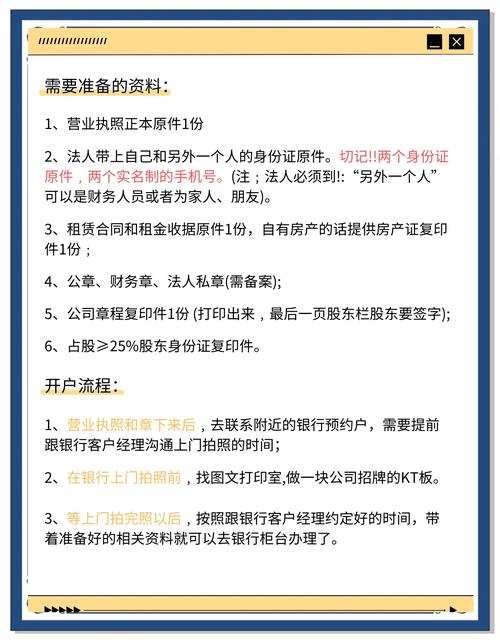 需要准备的资料：

1、营业执照正本原件1份

2、法人带上自己和另外一个人的身份证原件。切记!!两个身份证原件，两个实名制的手机号。(注；法人必须到!:“另外一个人”可以是财务人员或者为家人、朋友)。

3、租赁合同和租金收据原件1份，自有房产的话提供房产证复印件1份；

4、公章、财务章、法人私章(需备案);

5、公司章程复印件1份 (打印出来，最后一页股东栏股东要签字);

6、占股≥25%股东身份证复印件。

开户流程：

1、营业执照和章下来后，去联系附近的银行预约户，需要提前跟银行客户经理沟通上门拍照的时间;

2、在银行上门拍照前，找图文打印室,做一块公司招牌的KT板。

3、等上门拍完照以后，按照跟银行客户经理约定好的时间，带着准备好的相关资料就可以去银行柜台办理了。